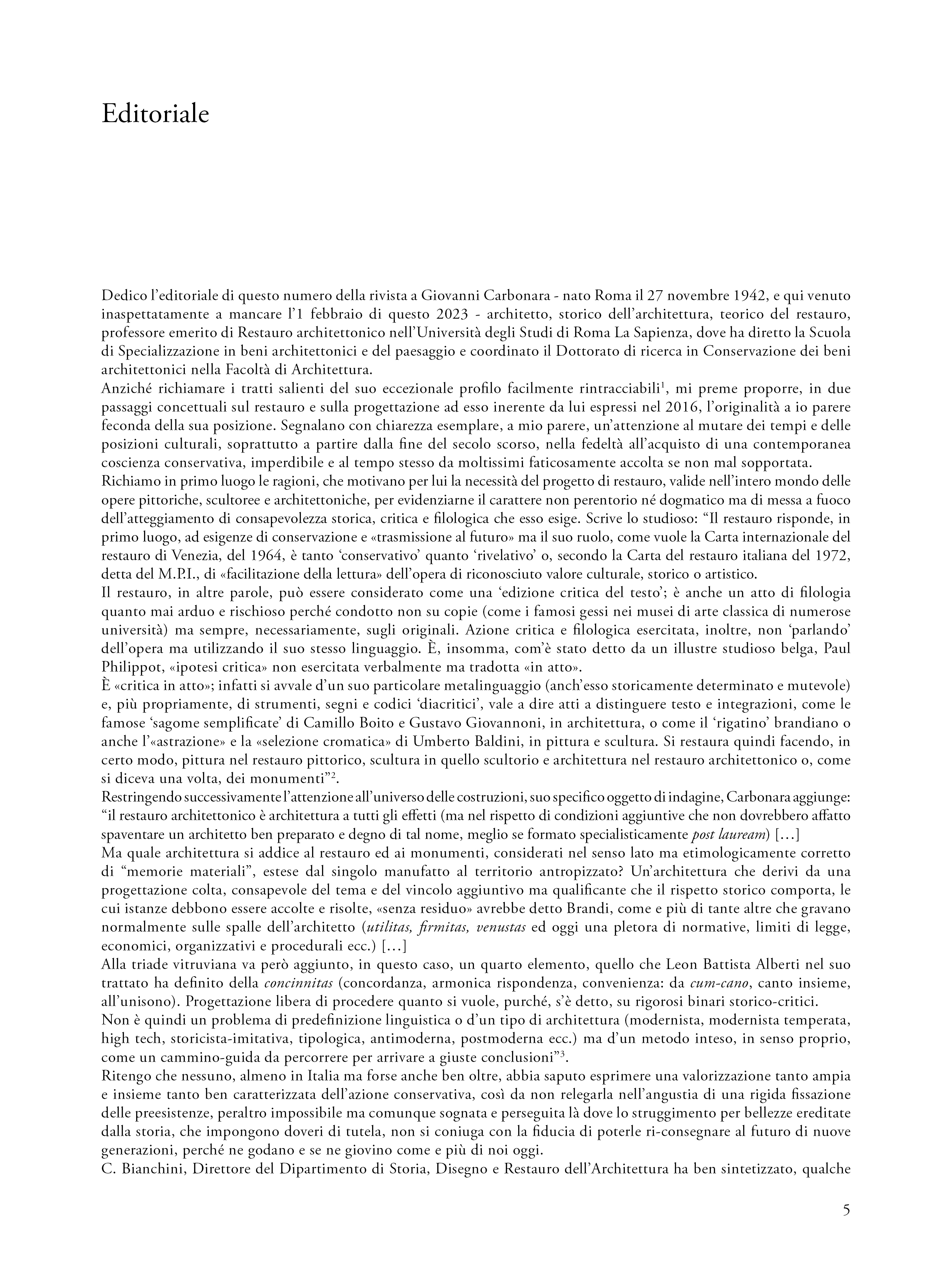 Editoriale

Dedico l'editoriale di questo numero della rivista a Giovanni Carbonara - nato Roma il 27 novembre 1942, e qui venuto inaspettatamente a mancare l'1 febbraio di questo 2023 - architetto, storico dell'architettura, teorico del restauro, professore emerito di Restauro architettonico nell'Università degli Studi di Roma La Sapienza, dove ha diretto la Scuola di Specializzazione in beni architettonici e del paesaggio e coordinato il Dottorato di ricerca in Conservazione dei beni architettonici nella Facoltà di Architettura.
Anziché richiamare i tratti salienti del suo eccezionale profilo facilmente rintracciabili$^1$, mi preme proporre, in due passaggi concettuali sul restauro e sulla progettazione ad esso inerente da lui espressi nel 2016, l'originalità a io parere feconda della sua posizione. Segnalano con chiarezza esemplare, a mio parere, un'attenzione al mutare dei tempi e delle posizioni culturali, soprattutto a partire dalla fine del secolo scorso, nella fedeltà all'acquisto di una contemporanea coscienza conservativa, imperdibile e al tempo stesso da moltissimi faticosamente accolta se non mal sopportata.
Richiamo in primo luogo le ragioni, che motivano per lui la necessità del progetto di restauro, valide nell'intero mondo delle opere pittoriche, scultoree e architettoniche, per evidenziarne il carattere non perentorio né dogmatico ma di messa a fuoco dell'atteggiamento di consapevolezza storica, critica e filologica che esso esige. Scrive lo studioso: "Il restauro risponde, in primo luogo, ad esigenze di conservazione e «trasmissione al futuro» ma il suo ruolo, come vuole la Carta internazionale del restauro di Venezia, del 1964, è tanto 'conservativo' quanto 'rivelativo' o, secondo la Carta del restauro italiana del 1972, detta del M.P.I., di «facilitazione della lettura» dell'opera di riconosciuto valore culturale, storico o artistico.
Il restauro, in altre parole, può essere considerato come una 'edizione critica del testo'; è anche un atto di filologia quanto mai arduo e rischioso perché condotto non su copie (come i famosi gessi nei musei di arte classica di numerose università) ma sempre, necessariamente, sugli originali. Azione critica e filologica esercitata, inoltre, non 'parlando' dell'opera ma utilizzando il suo stesso linguaggio. È, insomma, com'è stato detto da un illustre studioso belga, Paul Philippot, «ipotesi critica» non esercitata verbalmente ma tradotta «in atto».
È «critica in atto»; infatti si avvale d'un suo particolare metalinguaggio (anch'esso storicamente determinato e mutevole) e, più propriamente, di strumenti, segni e codici 'diacritici', vale a dire atti a distinguere testo e integrazioni, come le famose 'sagome semplificate' di Camillo Boito e Gustavo Giovannoni, in architettura, o come il 'rigatino' brandiano o anche l'«astrazione» e la «selezione cromatica» di Umberto Baldini, in pittura e scultura. Si restaura quindi facendo, in certo modo, pittura nel restauro pittorico, scultura in quello scultorio e architettura nel restauro architettonico o, come si diceva una volta, dei monumenti"$^2$.
Restringendo successivamente l'attenzione all'universo delle costruzioni, suo specifico oggetto di indagine, Carbonara aggiunge: "il restauro architettonico è architettura a tutti gli effetti (ma nel rispetto di condizioni aggiuntive che non dovrebbero affatto spaventare un architetto ben preparato e degno di tal nome, meglio se formato specialisticamente post lauream) [...]
Ma quale architettura si addice al restauro ed ai monumenti, considerati nel senso lato ma etimologicamente corretto di "memorie materiali", estese dal singolo manufatto al territorio antropizzato? Un'architettura che derivi da una progettazione colta, consapevole del tema e del vincolo aggiuntivo ma qualificante che il rispetto storico comporta, le cui istanze debbono essere accolte e risolte, «senza residuo» avrebbe detto Brandi, come e più di tante altre che gravano normalmente sulle spalle dell'architetto (utilitas, firmitas, venustas ed oggi una pletora di normative, limiti di legge, economici, organizzativi e procedurali ecc.) [...]
Alla triade vitruviana va però aggiunto, in questo caso, un quarto elemento, quello che Leon Battista Alberti nel suo trattato ha definito della concinnitas (concordanza, armonica rispondenza, convenienza: da cum-cano, canto insieme, all'unisono). Progettazione libera di procedere quanto si vuole, purché, s'è detto, su rigorosi binari storico-critici.
Non è quindi un problema di predefinizione linguistica o d'un tipo di architettura (modernista, modernista temperata, high tech, storicista-imitativa, tipologica, antimoderna, postmoderna ecc.) ma d'un metodo inteso, in senso proprio, come un cammino-guida da percorrere per arrivare a giuste conclusioni"$^3$.
Ritengo che nessuno, almeno in Italia ma forse anche ben oltre, abbia saputo esprimere una valorizzazione tanto ampia e insieme tanto ben caratterizzata dell'azione conservativa, così da non relegarla nell'angustia di una rigida fissazione delle preesistenze, peraltro impossibile ma comunque sognata e perseguita là dove lo struggimento per bellezze ereditate dalla storia, che impongono doveri di tutela, non si coniuga con la fiducia di poterle ri-consegnare al futuro di nuove generazioni, perché ne godano e se ne giovino come e più di noi oggi.
C. Bianchini, Direttore del Dipartimento di Storia, Disegno e Restauro dell'Architettura ha ben sintetizzato, qualche

5